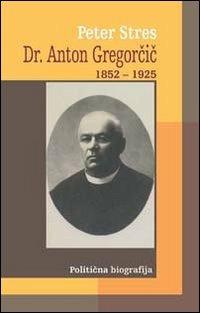 Peter Stres
Dr. Anton Gregorčič
1852 – 1925

Politična biografija